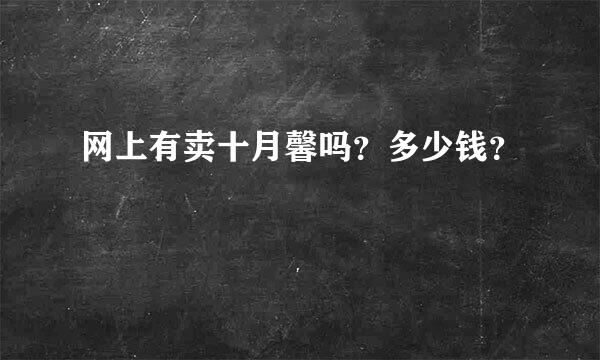 网上有卖十月馨吗？多少钱？